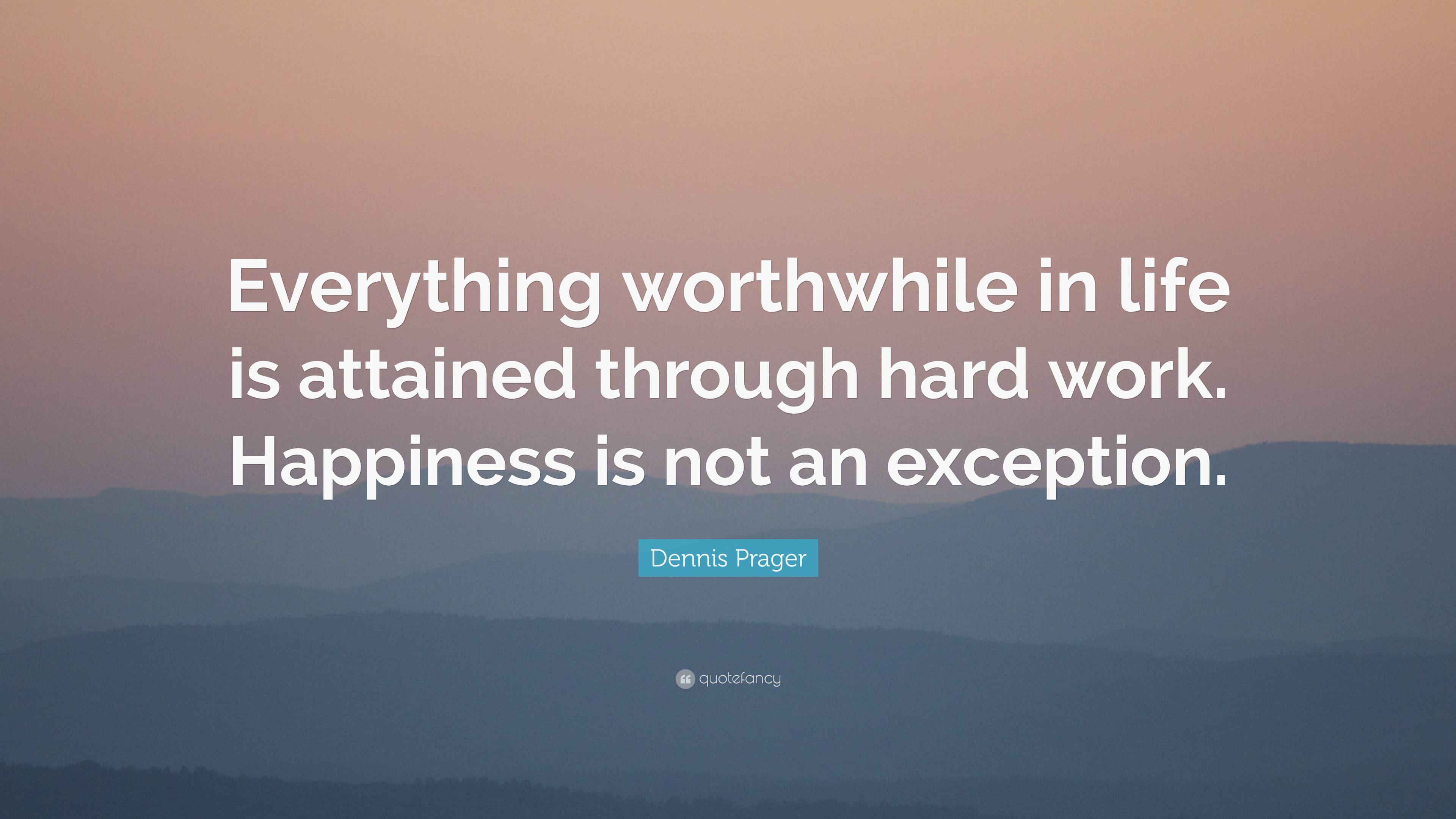 Everything worthwhile in life is attained through hard work. Happiness is not an exception.

Dennis Prager

quotefancy